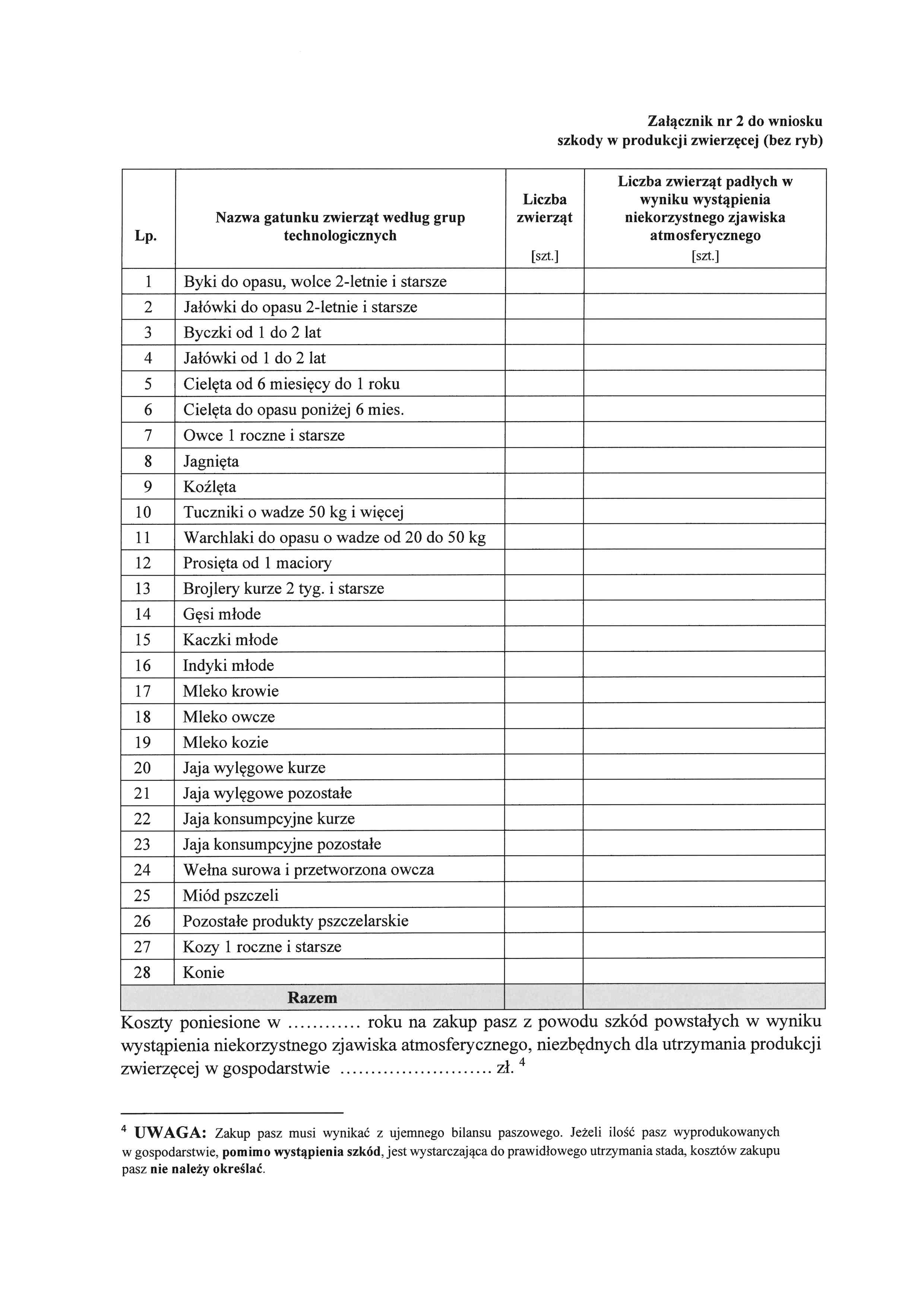 Załącznik nr 2 do wniosku
szkody w produkcji zwierzęcej (bez ryb)

| Lp. | Nazwa gatunku zwierząt według grup technologicznych | Liczba zwierząt [szt.] | Liczba zwierząt padłych w wyniku wystąpienia niekorzystnego zjawiska atmosferycznego [szt.] |
|---|---|---|---|
| 1 | Byki do opasu, wolce 2-letnie i starsze | | |
| 2 | Jałówki do opasu 2-letnie i starsze | | |
| 3 | Byczki od 1 do 2 lat | | |
| 4 | Jałówki od 1 do 2 lat | | |
| 5 | Cielęta od 6 miesięcy do 1 roku | | |
| 6 | Cielęta do opasu poniżej 6 mies. | | |
| 7 | Owce 1 roczne i starsze | | |
| 8 | Jagnięta | | |
| 9 | Koźlęta | | |
| 10 | Tuczniki o wadze 50 kg i więcej | | |
| 11 | Warchlaki do opasu o wadze od 20 do 50 kg | | |
| 12 | Prosięta od 1 maciory | | |
| 13 | Brojlery kurze 2 tyg. i starsze | | |
| 14 | Gęsi młode | | |
| 15 | Kaczki młode | | |
| 16 | Indyki młode | | |
| 17 | Mleko krowie | | |
| 18 | Mleko owcze | | |
| 19 | Mleko kozie | | |
| 20 | Jaja wylęgowe kurze | | |
| 21 | Jaja wylęgowe pozostałe | | |
| 22 | Jaja konsumpcyjne kurze | | |
| 23 | Jaja konsumpcyjne pozostałe | | |
| 24 | Wełna surowa i przetworzona owcza | | |
| 25 | Miód pszczeli | | |
| 26 | Pozostałe produkty pszczelarskie | | |
| 27 | Kozy 1 roczne i starsze | | |
| 28 | Konie | | |
| Razem | | | |

Koszty poniesione w ........... roku na zakup pasz z powodu szkód powstałych w wyniku wystąpienia niekorzystnego zjawiska atmosferycznego, niezbędnych dla utrzymania produkcji zwierzęcej w gospodarstwie ........................ zł. $^4$

$^4$ UWAGA: Zakup pasz musi wynikać z ujemnego bilansu paszowego. Jeżeli ilość pasz wyprodukowanych w gospodarstwie, pomimo wystąpienia szkód, jest wystarczająca do prawidłowego utrzymania stada, kosztów zakupu pasz nie należy określać.